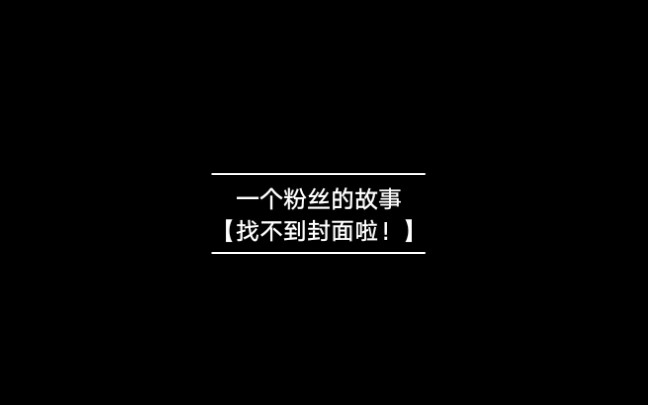 一个粉丝的故事
【找不到封面啦！】